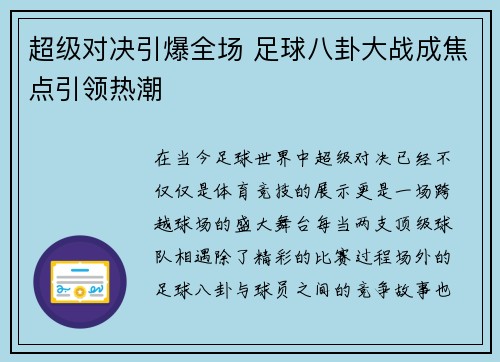 超级对决引爆全场 足球八卦大战成焦点引领热潮

在当今足球世界中超级对决已经不仅仅是体育竞技的展示更是一场跨越球场的盛大舞台每当两支顶级球队相遇除了精彩的比赛过程场外的足球八卦与球员之间的竞争故事也